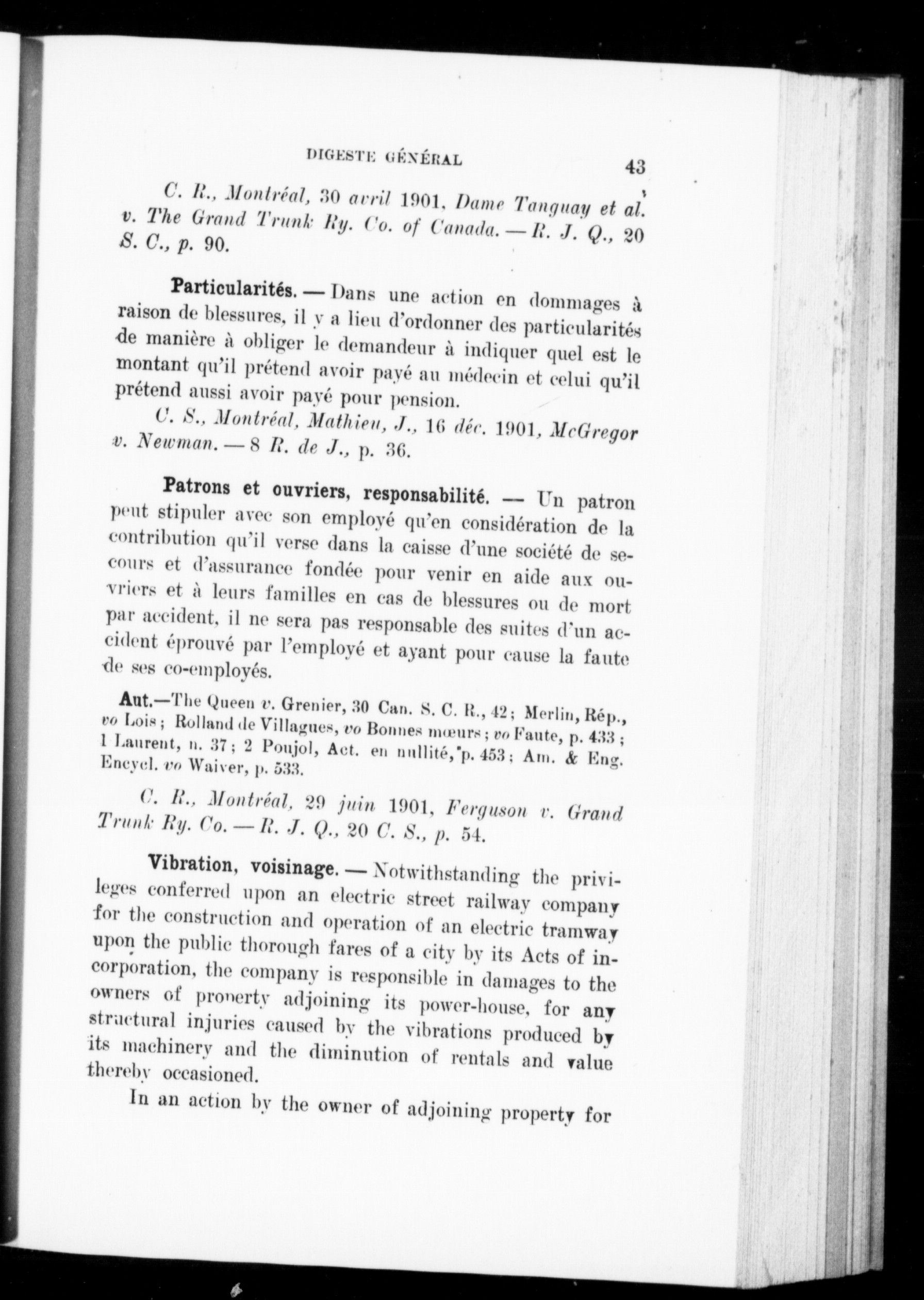 DIGESTE GÉNÉRAL 43

C. R., Montréal, 30 avril 1901, Dame Tanguay et al. v. The Grand Trunk Ry. Co. of Canada. — R. J. Q., 20 S. C., p. 90.

Particularités. — Dans une action en dommages à raison de blessures, il y a lieu d'ordonner des particularités de manière à obliger le demandeur à indiquer quel est le montant qu'il prétend avoir payé au médecin et celui qu'il prétend aussi avoir payé pour pension.

C. S., Montréal, Mathieu, J., 16 déc. 1901, McGregor v. Newman. — 8 R. de J., p. 36.

Patrons et ouvriers, responsabilité. — Un patron peut stipuler avec son employé qu'en considération de la contribution qu'il verse dans la caisse d'une société de secours et d'assurance fondée pour venir en aide aux ouvriers et à leurs familles en cas de blessures ou de mort par accident, il ne sera pas responsable des suites d'un accident éprouvé par l'employé et ayant pour cause la faute de ses co-employés.

Aut.—The Queen v. Grenier, 30 Can. S. C. R., 42; Merlin, Rép., vo Lois; Rolland de Villagues, vo Bonnes mœurs; vo Faute, p. 433; 1 Laurent, n. 37; 2 Poujol, Act. en nullité, p. 453; Am. & Eng. Encycl. vo Waiver, p. 533.

C. R., Montréal, 29 juin 1901, Ferguson v. Grand Trunk Ry. Co. — R. J. Q., 20 C. S., p. 54.

Vibration, voisinage. — Notwithstanding the privileges conferred upon an electric street railway company for the construction and operation of an electric tramway upon the public thorough fares of a city by its Acts of incorporation, the company is responsible in damages to the owners of property adjoining its power-house, for any structural injuries caused by the vibrations produced by its machinery and the diminution of rentals and value thereby occasioned.

In an action by the owner of adjoining property for